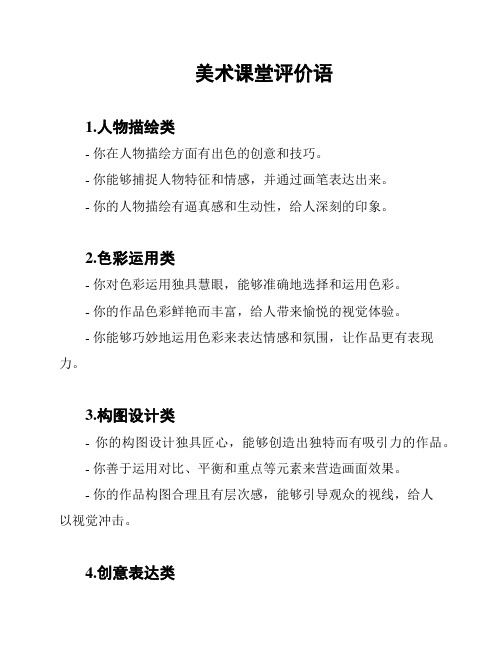 美术课堂评价语

1.人物描绘类

- 你在人物描绘方面有出色的创意和技巧。

- 你能够捕捉人物特征和情感，并通过画笔表达出来。

- 你的人物描绘有逼真感和生动性，给人深刻的印象。

2.色彩运用类

- 你对色彩运用独具慧眼，能够准确地选择和运用色彩。

- 你的作品色彩鲜艳而丰富，给人带来愉悦的视觉体验。

- 你能够巧妙地运用色彩来表达情感和氛围，让作品更有表现力。

3.构图设计类

- 你的构图设计独具匠心，能够创造出独特而有吸引力的作品。

- 你善于运用对比、平衡和重点等元素来营造画面效果。

- 你的作品构图合理且有层次感，能够引导观众的视线，给人以视觉冲击。

4.创意表达类